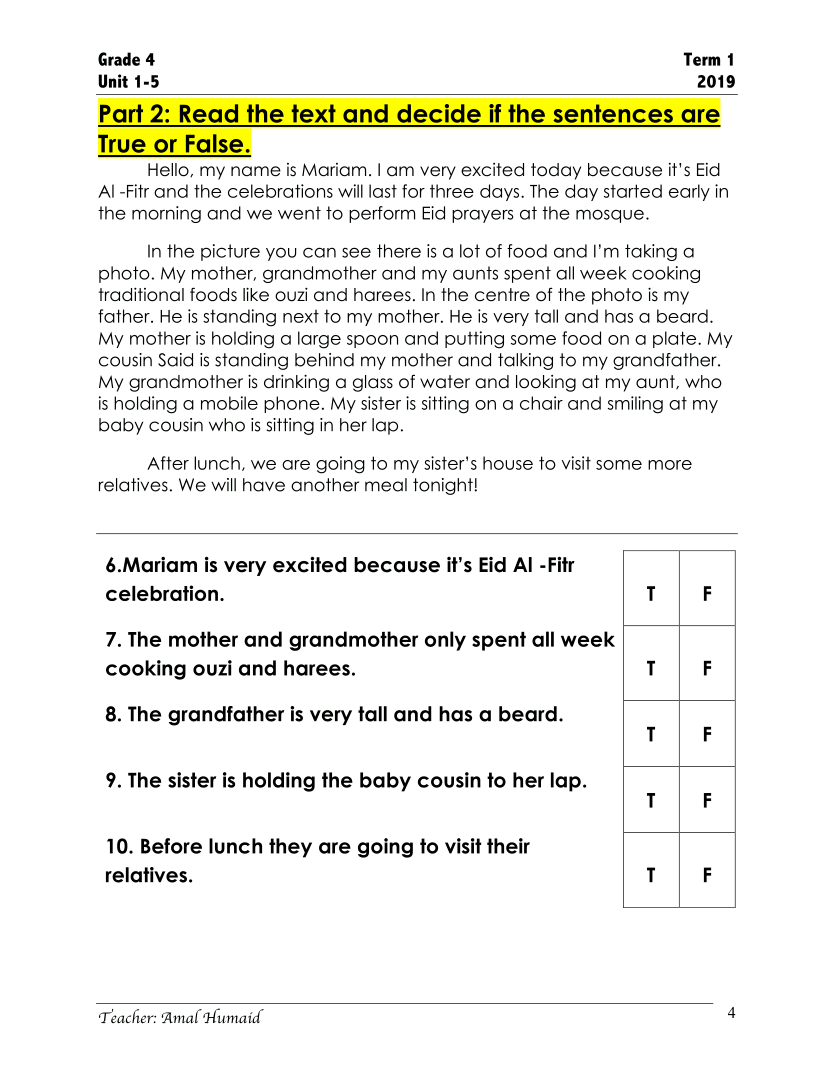 Grade 4
Unit 1-5

Term 1
2019

Part 2: Read the text and decide if the sentences are True or False.

Hello, my name is Mariam. I am very excited today because it's Eid Al -Fitr and the celebrations will last for three days. The day started early in the morning and we went to perform Eid prayers at the mosque.

In the picture you can see there is a lot of food and I'm taking a photo. My mother, grandmother and my aunts spent all week cooking traditional foods like ouzi and harees. In the centre of the photo is my father. He is standing next to my mother. He is very tall and has a beard. My mother is holding a large spoon and putting some food on a plate. My cousin Said is standing behind my mother and talking to my grandfather. My grandmother is drinking a glass of water and looking at my aunt, who is holding a mobile phone. My sister is sitting on a chair and smiling at my baby cousin who is sitting in her lap.

After lunch, we are going to my sister's house to visit some more relatives. We will have another meal tonight!

| | | |
|---|---|---|
| 6.Mariam is very excited because it's Eid Al -Fitr celebration. | T | F |
| 7. The mother and grandmother only spent all week cooking ouzi and harees. | T | F |
| 8. The grandfather is very tall and has a beard. | T | F |
| 9. The sister is holding the baby cousin to her lap. | T | F |
| 10. Before lunch they are going to visit their relatives. | T | F |

Teacher: Amal Humaid
4